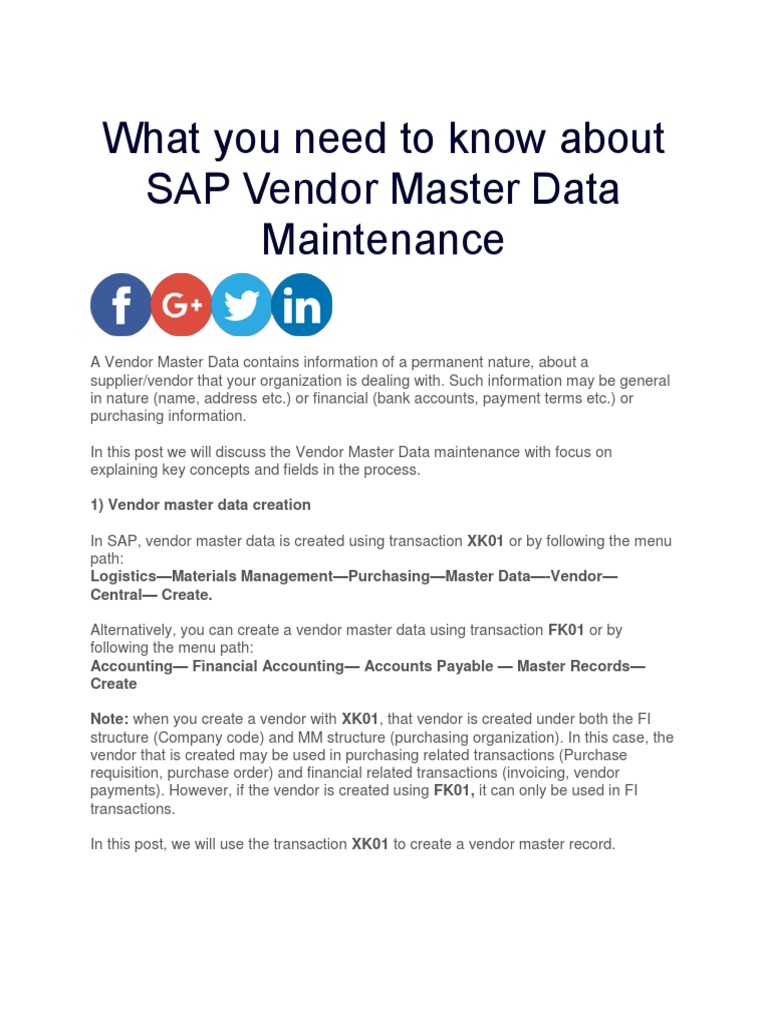 What you need to know about SAP Vendor Master Data Maintenance

f G+ in

A Vendor Master Data contains information of a permanent nature, about a supplier/vendor that your organization is dealing with. Such information may be general in nature (name, address etc.) or financial (bank accounts, payment terms etc.) or purchasing information.

In this post we will discuss the Vendor Master Data maintenance with focus on explaining key concepts and fields in the process.

1) Vendor master data creation

In SAP, vendor master data is created using transaction XK01 or by following the menu path:
Logistics—Materials Management—Purchasing—Master Data—-Vendor—Central— Create.

Alternatively, you can create a vendor master data using transaction FK01 or by following the menu path:
Accounting— Financial Accounting— Accounts Payable — Master Records—Create

Note: when you create a vendor with XK01, that vendor is created under both the FI structure (Company code) and MM structure (purchasing organization). In this case, the vendor that is created may be used in purchasing related transactions (Purchase requisition, purchase order) and financial related transactions (invoicing, vendor payments). However, if the vendor is created using FK01, it can only be used in FI transactions.

In this post, we will use the transaction XK01 to create a vendor master record.